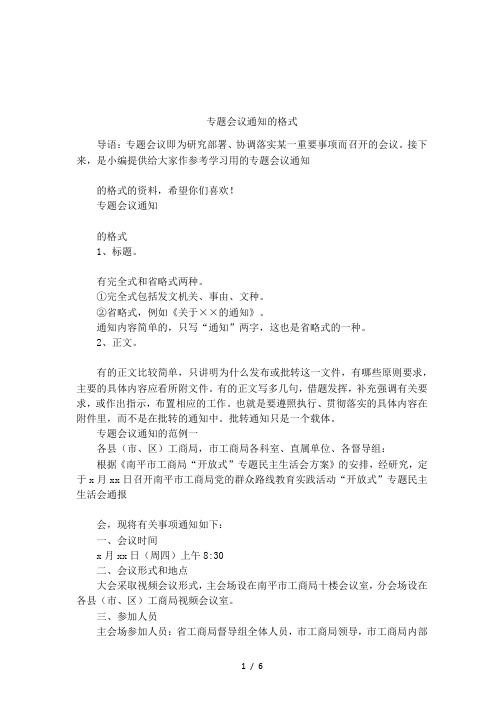 专题会议通知的格式

导语：专题会议即为研究部署、协调落实某一重要事项而召开的会议。接下来，是小编提供给大家作参考学习用的专题会议通知

的格式的资料，希望你们喜欢！

专题会议通知

的格式

1、标题。

有完全式和省略式两种。

①完全式包括发文机关、事由、文种。

②省略式，例如《关于××的通知》。

通知内容简单的，只写“通知”两字，这也是省略式的一种。

2、正文。

有的正文比较简单，只讲明为什么发布或批转这一文件，有哪些原则要求，主要的具体内容应看所附文件。有的正文写多几句，借题发挥，补充强调有关要求，或作出指示，布置相应的工作。也就是要遵照执行、贯彻落实的具体内容在附件里，而不是在批转的通知中，批转通知只是一个载体。

专题会议通知的范例一

各县（市、区）工商局，市工商局各科室、直属单位、各督导组：

根据《南平市工商局“开放式”专题民主生活会方案》的安排，经研究，定于x月xx日召开南平市工商局党的群众路线教育实践活动“开放式”专题民主生活会通报

会，现将有关事项通知如下：

一、会议时间

x月xx日（周四）上午8:30

二、会议形式和地点

大会采取视频会议形式，主会场设在南平市工商局十楼会议室，分会场设在各县（市、区）工商局视频会议室。

三、参加人员

主会场参加人员：省工商局督导组全体人员，市工商局领导，市工商局内部

1 / 6